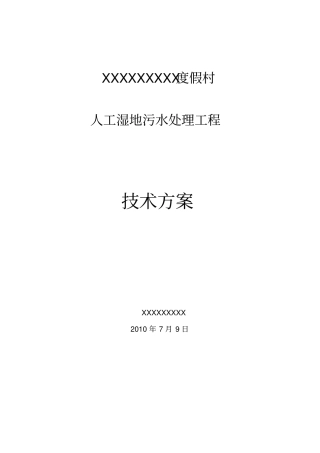 XXXXXXXXX度假村

人工湿地污水处理工程

技术方案

XXXXXXXXX

2010 年 7 月 9 日